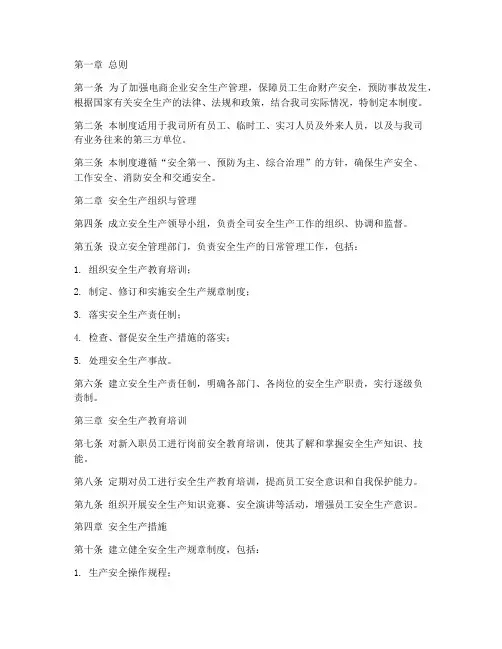 第一章 总则

第一条 为了加强电商企业安全生产管理，保障员工生命财产安全，预防事故发生，根据国家有关安全生产的法律、法规和政策，结合我司实际情况，特制定本制度。

第二条 本制度适用于我司所有员工、临时工、实习人员及外来人员，以及与我司有业务往来的第三方单位。

第三条 本制度遵循“安全第一、预防为主、综合治理”的方针，确保生产安全、工作安全、消防安全和交通安全。

第二章 安全生产组织与管理

第四条 成立安全生产领导小组，负责全司安全生产工作的组织、协调和监督。

第五条 设立安全管理部门，负责安全生产的日常管理工作，包括：

1. 组织安全生产教育培训；

2. 制定、修订和实施安全生产规章制度；

3. 落实安全生产责任制；

4. 检查、督促安全生产措施的落实；

5. 处理安全生产事故。

第六条 建立安全生产责任制，明确各部门、各岗位的安全生产职责，实行逐级负责制。

第三章 安全生产教育培训

第七条 对新入职员工进行岗前安全教育培训，使其了解和掌握安全生产知识、技能。

第八条 定期对员工进行安全生产教育培训，提高员工安全意识和自我保护能力。

第九条 组织开展安全生产知识竞赛、安全演讲等活动，增强员工安全生产意识。

第四章 安全生产措施

第十条 建立健全安全生产规章制度，包括：

1. 生产安全操作规程；